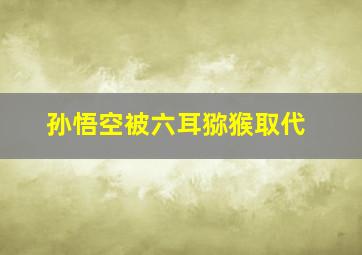 孙悟空被六耳猕猴取代